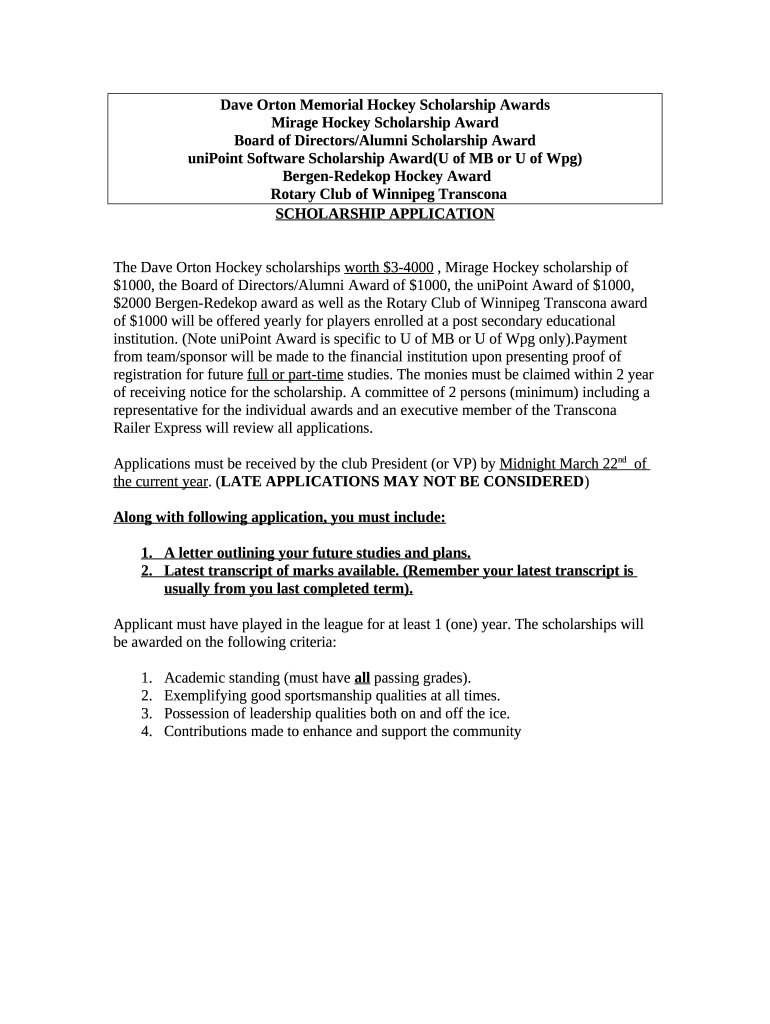 Dave Orton Memorial Hockey Scholarship Awards
Mirage Hockey Scholarship Award
Board of Directors/Alumni Scholarship Award
uniPoint Software Scholarship Award(U of MB or U of Wpg)
Bergen-Redekop Hockey Award
Rotary Club of Winnipeg Transcona
SCHOLARSHIP APPLICATION

The Dave Orton Hockey scholarships worth $3-4000 , Mirage Hockey scholarship of $1000, the Board of Directors/Alumni Award of $1000, the uniPoint Award of $1000, $2000 Bergen-Redekop award as well as the Rotary Club of Winnipeg Transcona award of $1000 will be offered yearly for players enrolled at a post secondary educational institution. (Note uniPoint Award is specific to U of MB or U of Wpg only).Payment from team/sponsor will be made to the financial institution upon presenting proof of registration for future full or part-time studies. The monies must be claimed within 2 year of receiving notice for the scholarship. A committee of 2 persons (minimum) including a representative for the individual awards and an executive member of the Transcona Railer Express will review all applications.

Applications must be received by the club President (or VP) by Midnight March 22$^{nd}$ of the current year. (LATE APPLICATIONS MAY NOT BE CONSIDERED)

Along with following application, you must include:

1. A letter outlining your future studies and plans.
2. Latest transcript of marks available. (Remember your latest transcript is usually from you last completed term).

Applicant must have played in the league for at least 1 (one) year. The scholarships will be awarded on the following criteria:

1. Academic standing (must have all passing grades).
2. Exemplifying good sportsmanship qualities at all times.
3. Possession of leadership qualities both on and off the ice.
4. Contributions made to enhance and support the community